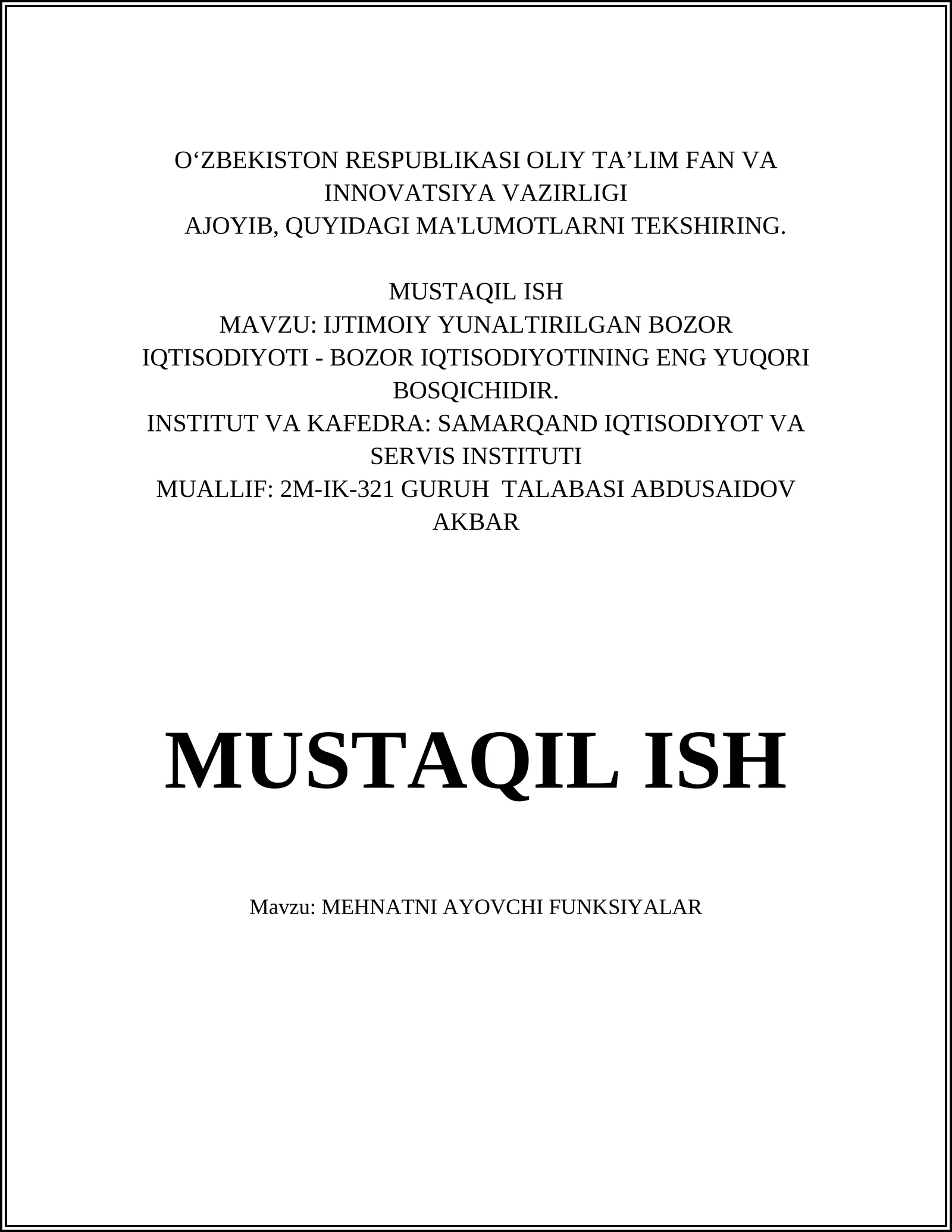 O‘ZBEKISTON RESPUBLIKASI OLIY TA’LIM FAN VA INNOVATSIYA VAZIRLIGI
AJOYIB, QUYIDAGI MA'LUMOTLARNI TEKSHIRING.

MUSTAQIL ISH
MAVZU: IJTIMOIY YUNALTIRILGAN BOZOR IQTISODIYOTI - BOZOR IQTISODIYOTINING ENG YUQORI BOSQICHIDIR.
INSTITUT VA KAFEDRA: SAMARQAND IQTISODIYOT VA SERVIS INSTITUTI
MUALLIF: 2M-IK-321 GURUH TALABASI ABDUSAIDOV AKBAR

MUSTAQIL ISH

Mavzu: MEHNATNI AYOVCHI FUNKSIYALAR